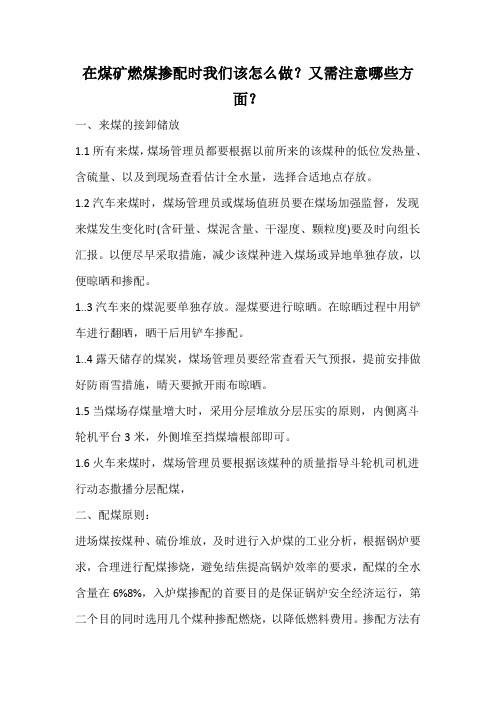 在煤矿燃煤掺配时我们该怎么做？又需注意哪些方面？

一、来煤的接卸储放

1.1 所有来煤，煤场管理员都要根据以前所来的该煤种的低位发热量、含硫量、以及到现场查看估计全水量，选择合适地点存放。

1.2 汽车来煤时，煤场管理员或煤场值班员要在煤场加强监督，发现来煤发生变化时(含矸量、煤泥含量、干湿度、颗粒度)要及时向组长汇报。以便尽早采取措施，减少该煤种进入煤场或异地单独存放，以便晾晒和掺配。

1..3 汽车来的煤泥要单独存放。湿煤要进行晾晒。在晾晒过程中用铲车进行翻晒，晒干后用铲车掺配。

1..4 露天储存的煤炭，煤场管理员要经常查看天气预报，提前安排做好防雨雪措施，晴天要掀开雨布晾晒。

1.5 当煤场存煤量增大时，采用分层堆放分层压实的原则，内侧离斗轮机平台 3 米，外侧堆至挡煤墙根部即可。

1.6 火车来煤时，煤场管理员要根据该煤种的质量指导斗轮机司机进行动态撒播分层配煤，

二、配煤原则：

进场煤按煤种、硫份堆放，及时进行入炉煤的工业分析，根据锅炉要求，合理进行配煤掺烧，避免结焦提高锅炉效率的要求，配煤的全水含量在 6%8%，入炉煤掺配的首要目的是保证锅炉安全经济运行，第二个目的同时选用几个煤种掺配燃烧，以降低燃料费用。掺配方法有